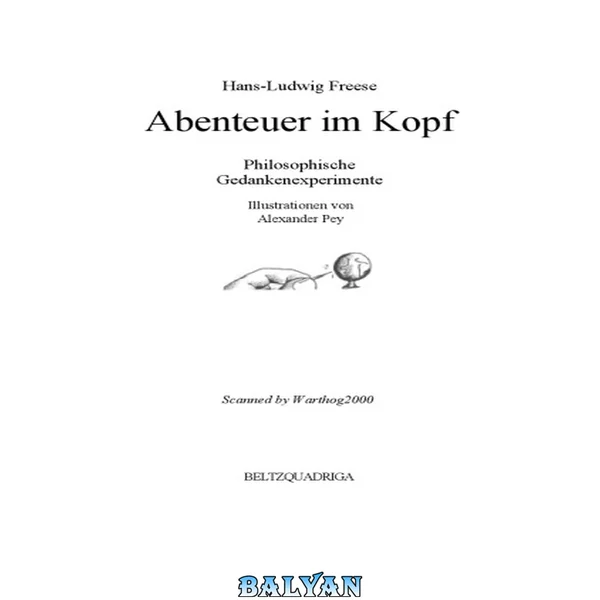 Hans-Ludwig Freese

Abenteuer im Kopf

Philosophische
Gedankenexperimente

Illustrationen von
Alexander Pey

Scanned by Warthog2000

BELTZQUADRIGA

BALYAN